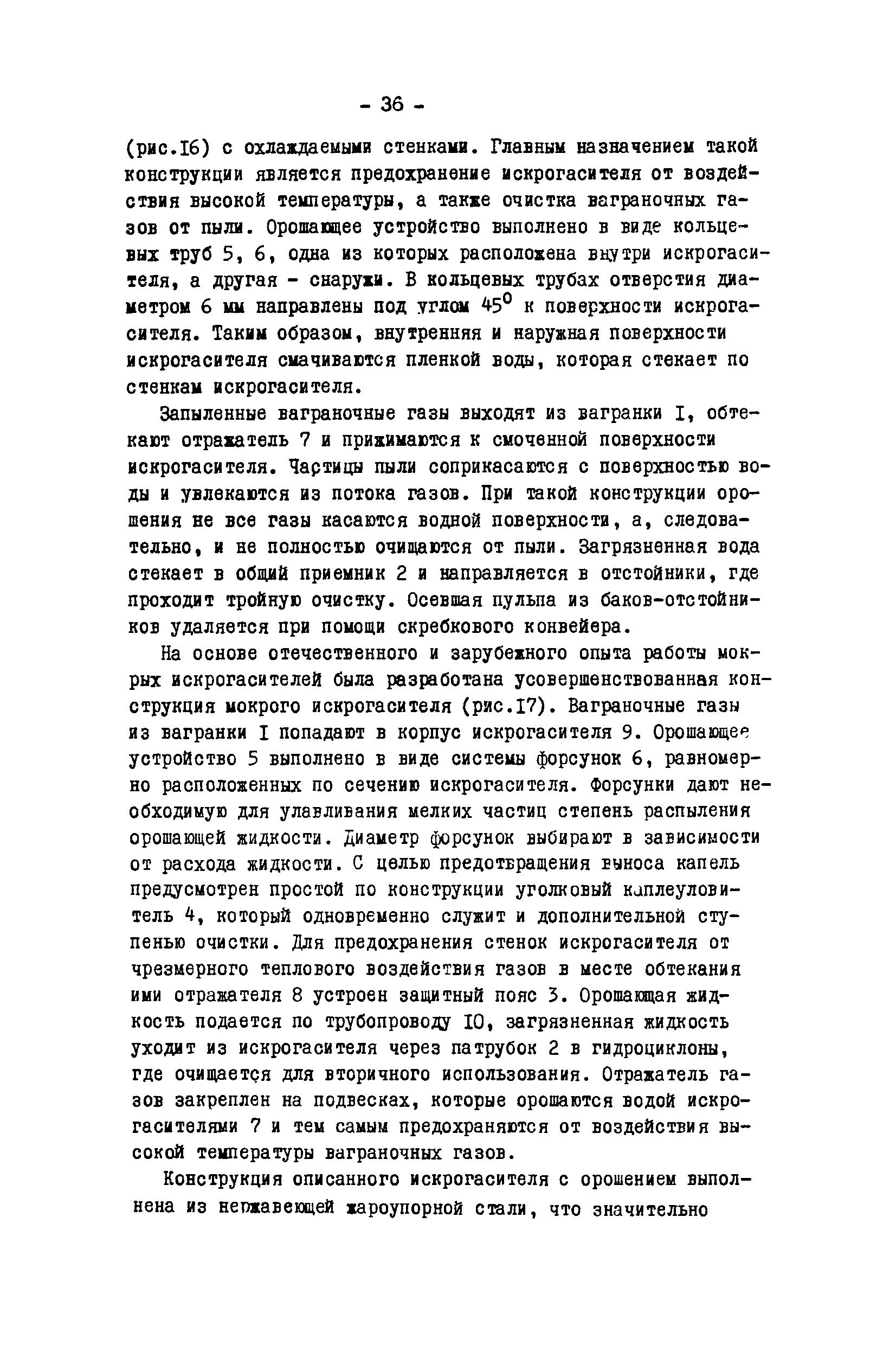 - 36 -

(рис.I6) с охлаждаемыми стенками. Главным назначением такой конструкции является предохранение искрогасителя от воздействия высокой температуры, а также очистка ваграночных газов от пыли. Орошающее устройство выполнено в виде кольцевых труб 5, 6, одна из которых расположена внутри искрогасителя, а другая - снаружи. В кольцевых трубах отверстия диаметром 6 мм направлены под углом $45^0$ к поверхности искрогасителя. Таким образом, внутренняя и наружная поверхности искрогасителя смачиваются пленкой воды, которая стекает по стенкам искрогасителя.

Запыленные ваграночные газы выходят из вагранки I, обтекают отражатель 7 и прижимаются к смоченной поверхности искрогасителя. Частицы пыли соприкасаются с поверхностью воды и увлекаются из потока газов. При такой конструкции орошения не все газы касаются водной поверхности, а, следовательно, и не полностью очищаются от пыли. Загрязненная вода стекает в общий приемник 2 и направляется в отстойники, где проходит тройную очистку. Осевшая пульпа из баков-отстойников удаляется при помощи скребкового конвейера.

На основе отечественного и зарубежного опыта работы мокрых искрогасителей была разработана усовершенствованная конструкция мокрого искрогасителя (рис.I7). Ваграночные газы из вагранки I попадают в корпус искрогасителя 9. Орошающее устройство 5 выполнено в виде системы форсунок 6, равномерно расположенных по сечению искрогасителя. Форсунки дают необходимую для улавливания мелких частиц степень распыления орошающей жидкости. Диаметр форсунок выбирают в зависимости от расхода жидкости. С целью предотвращения выноса капель предусмотрен простой по конструкции уголковый каплеуловитель 4, который одновременно служит и дополнительной ступенью очистки. Для предохранения стенок искрогасителя от чрезмерного теплового воздействия газов в месте обтекания ими отражателя 8 устроен защитный пояс 3. Орошающая жидкость подается по трубопроводу IO, загрязненная жидкость уходит из искрогасителя через патрубок 2 в гидроциклоны, где очищается для вторичного использования. Отражатель газов закреплен на подвесках, которые орошаются водой искрогасителями 7 и тем самым предохраняются от воздействия высокой температуры ваграночных газов.

Конструкция описанного искрогасителя с орошением выполнена из нержавеющей жароупорной стали, что значительно